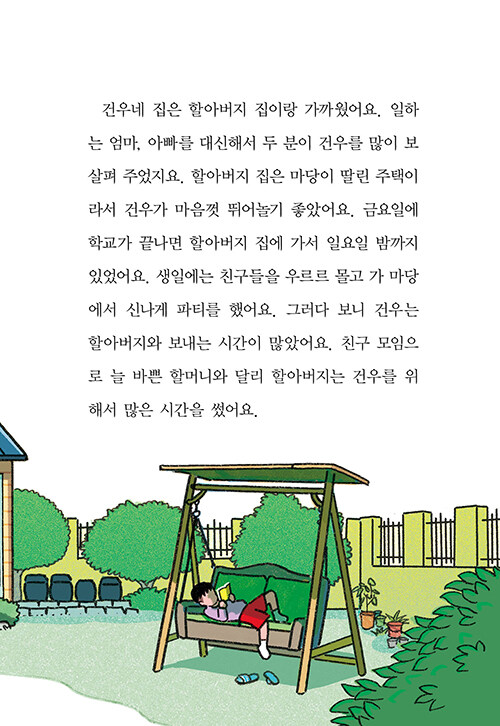 건우네 집은 할아버지 집이랑 가까웠어요. 일하는 엄마, 아빠를 대신해서 두 분이 건우를 많이 보살펴 주었지요. 할아버지 집은 마당이 딸린 주택이라서 건우가 마음껏 뛰어놀기 좋았어요. 금요일에 학교가 끝나면 할아버지 집에 가서 일요일 밤까지 있었어요. 생일에는 친구들을 우르르 몰고 가 마당에서 신나게 파티를 했어요. 그러다 보니 건우는 할아버지와 보내는 시간이 많았어요. 친구 모임으로 늘 바쁜 할머니와 달리 할아버지는 건우를 위해서 많은 시간을 썼어요.